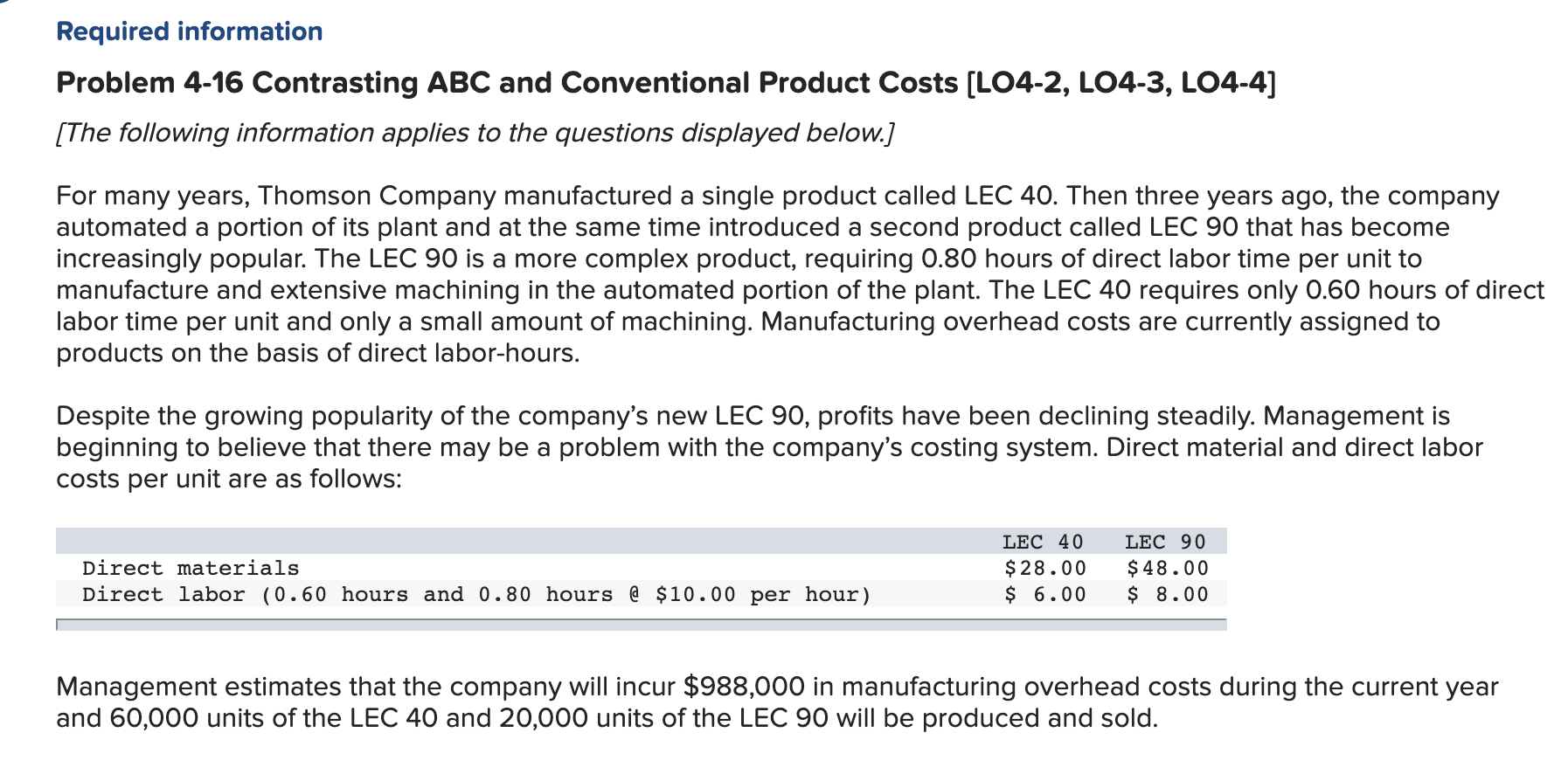 Required information

Problem 4-16 Contrasting ABC and Conventional Product Costs [LO4-2, LO4-3, LO4-4]

[The following information applies to the questions displayed below.]

For many years, Thomson Company manufactured a single product called LEC 40. Then three years ago, the company automated a portion of its plant and at the same time introduced a second product called LEC 90 that has become increasingly popular. The LEC 90 is a more complex product, requiring 0.80 hours of direct labor time per unit to manufacture and extensive machining in the automated portion of the plant. The LEC 40 requires only 0.60 hours of direct labor time per unit and only a small amount of machining. Manufacturing overhead costs are currently assigned to products on the basis of direct labor-hours.

Despite the growing popularity of the company's new LEC 90, profits have been declining steadily. Management is beginning to believe that there may be a problem with the company's costing system. Direct material and direct labor costs per unit are as follows:

| | LEC 40 | LEC 90 |
|---|---|---|
| Direct materials | \$28.00 | \$48.00 |
| Direct labor (0.60 hours and 0.80 hours @ \$10.00 per hour) | \$ 6.00 | \$ 8.00 |

Management estimates that the company will incur \$988,000 in manufacturing overhead costs during the current year and 60,000 units of the LEC 40 and 20,000 units of the LEC 90 will be produced and sold.